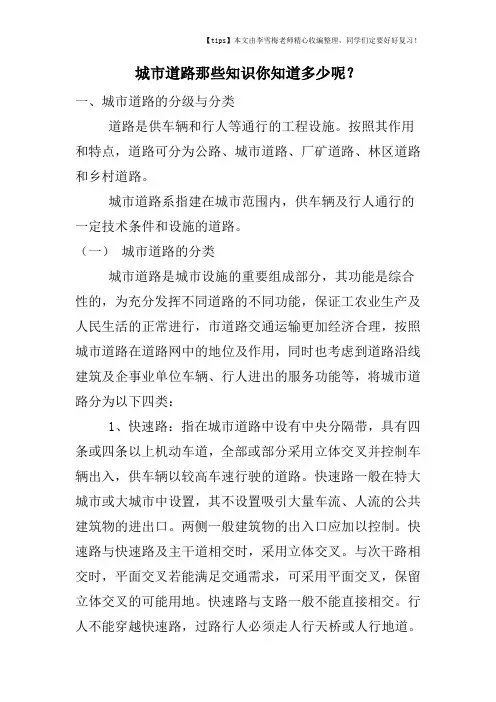 【tips】本文由李雪梅老师精心收编整理，同学们定要好好复习！

城市道路那些知识你知道多少呢？

一、城市道路的分级与分类

道路是供车辆和行人等通行的工程设施。按照其作用和特点，道路可分为公路、城市道路、厂矿道路、林区道路和乡村道路。

城市道路系指建在城市范围内，供车辆及行人通行的一定技术条件和设施的道路。

（一） 城市道路的分类

城市道路是城市设施的重要组成部分，其功能是综合性的，为充分发挥不同道路的不同功能，保证工农业生产及人民生活的正常进行，市道路交通运输更加经济合理，按照城市道路在道路网中的地位及作用，同时也考虑到道路沿线建筑及企事业单位车辆、行人进出的服务功能等，将城市道路分为以下四类：

1、快速路：指在城市道路中设有中央分隔带，具有四条或四条以上机动车道，全部或部分采用立体交叉并控制车辆出入，供车辆以较高车速行驶的道路。快速路一般在特大城市或大城市中设置，其不设置吸引大量车流、人流的公共建筑物的进出口。两侧一般建筑物的出入口应加以控制。快速路与快速路及主干道相交时，采用立体交叉。与次干路相交时，平面交叉若能满足交通需求，可采用平面交叉，保留立体交叉的可能用地。快速路与支路一般不能直接相交。行人不能穿越快速路，过路行人必须走人行天桥或人行地道。